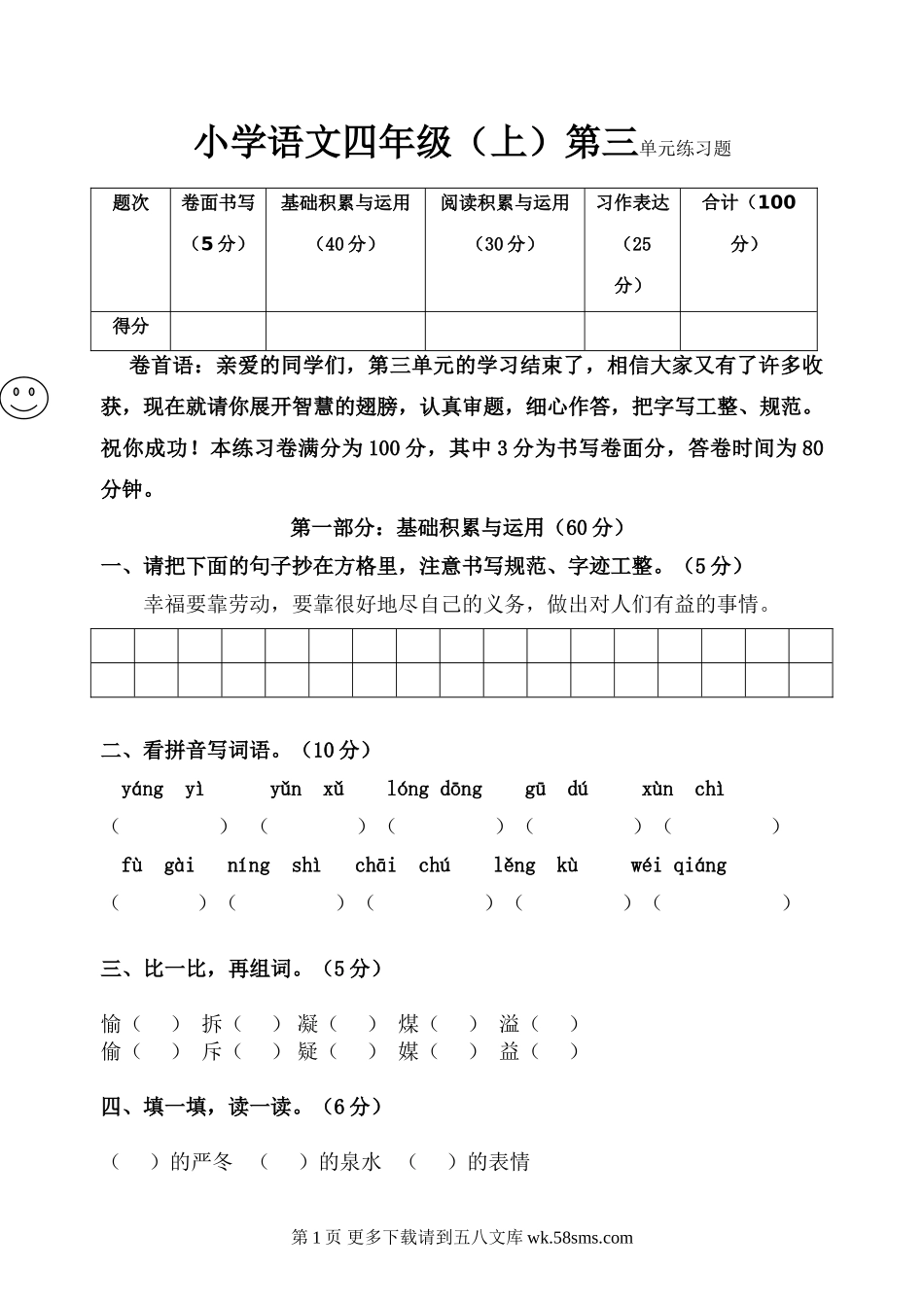 小学语文四年级（上）第三单元练习题

| 题次 | 卷面书写（5分） | 基础积累与运用（40分） | 阅读积累与运用（30分） | 习作表达（25分） | 合计（100分） |
|---|---|---|---|---|---|
| 得分 | | | | | |

卷首语：亲爱的同学们，第三单元的学习结束了，相信大家又有了许多收获，现在就请你展开智慧的翅膀，认真审题，细心作答，把字写工整、规范。祝你成功！本练习卷满分为100分，其中3分为书写卷面分，答卷时间为80分钟。

第一部分：基础积累与运用（60分）

一、请把下面的句子抄在方格里，注意书写规范、字迹工整。（5分）

幸福要靠劳动，要靠很好地尽自己的义务，做出对人们有益的事情。

二、看拼音写词语。（10分）

yáng yì　yǔn xǔ　lóng dōng　gū dú　xùn chì
（　）（　）（　）（　）（　）
fù gài　níng shì　chāi chú　lěng kù　wéi qiáng
（　）（　）（　）（　）（　）

三、比一比，再组词。（5分）

愉（　）拆（　）凝（　）煤（　）溢（　）
偷（　）斥（　）疑（　）媒（　）益（　）

四、填一填，读一读。（6分）

（　）的严冬　（　）的泉水　（　）的表情

第1页 更多下载请到五八文库 wk.58sms.com